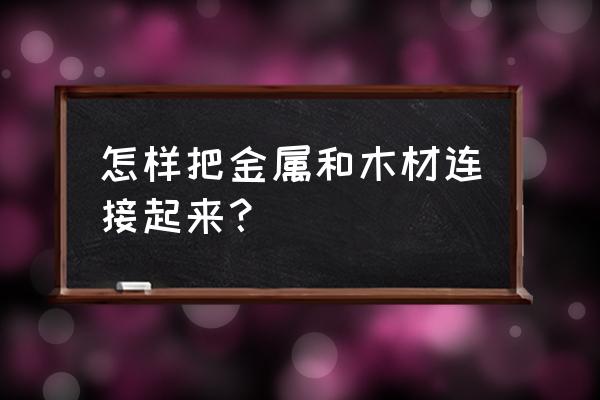 怎样把金属和木材连接起来？